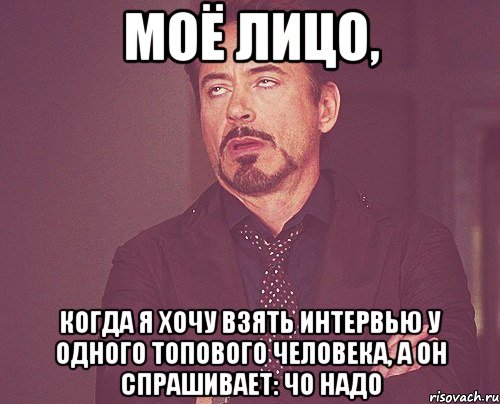 МОЁ ЛИЦО,

КОГДА Я ХОЧУ ВЗЯТЬ ИНТЕРВЬЮ У ОДНОГО ТОПОВОГО ЧЕЛОВЕКА, А ОН СПРАШИВАЕТ: ЧО НАДО

risovach.ru